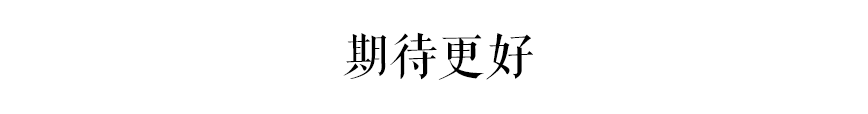 期待更好